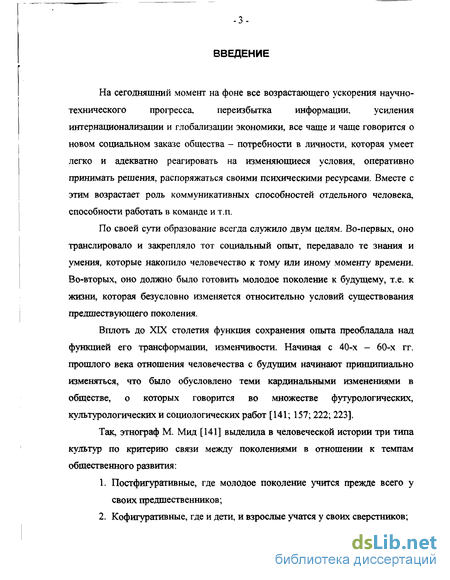 - 3 -

ВВЕДЕНИЕ

На сегодняшний момент на фоне все возрастающего ускорения научно-технического прогресса, переизбытка информации, усиления интернационализации и глобализации экономики, все чаще и чаще говорится о новом социальном заказе общества – потребности в личности, которая умеет легко и адекватно реагировать на изменяющиеся условия, оперативно принимать решения, распоряжаться своими психическими ресурсами. Вместе с этим возрастает роль коммуникативных способностей отдельного человека, способности работать в команде и т.п.

По своей сути образование всегда служило двум целям. Во-первых, оно транслировало и закрепляло тот социальный опыт, передавало те знания и умения, которые накопило человечество к тому или иному моменту времени. Во-вторых, оно должно было готовить молодое поколение к будущему, т.е. к жизни, которая безусловно изменяется относительно условий существования предшествующего поколения.

Вплоть до XIX столетия функция сохранения опыта преобладала над функцией его трансформации, изменчивости. Начиная с 40-х – 60-х гг. прошлого века отношения человечества с будущим начинают принципиально изменяться, что было обусловлено теми кардинальными изменениями в обществе, о которых говорится во множестве футурологических, культурологических и социологических работ [141; 157; 222; 223].

Так, этнограф М. Мид [141] выделила в человеческой истории три типа культур по критерию связи между поколениями в отношении к темпам общественного развития:

1. Постфигуративные, где молодое поколение учится прежде всего у своих предшественников;
2. Кофигуративные, где и дети, и взрослые учатся у своих сверстников;

dsLib.net
библиотека диссертаций